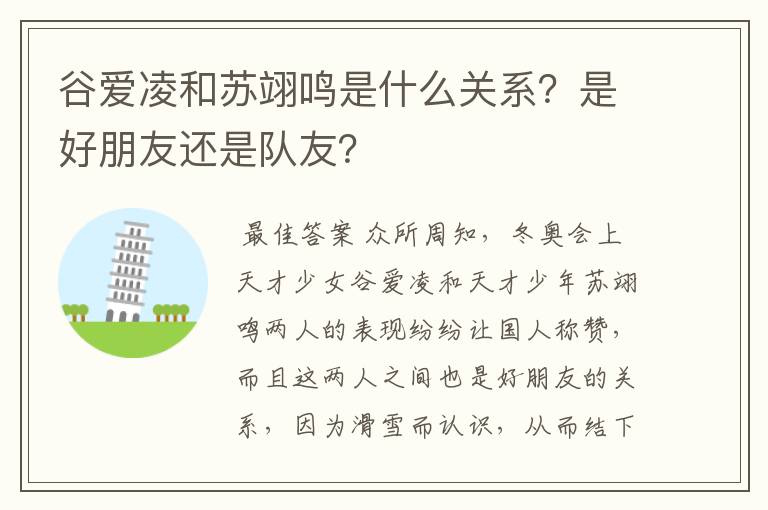 谷爱凌和苏翊鸣是什么关系？是好朋友还是队友？

最佳答案 众所周知，冬奥会上天才少女谷爱凌和天才少年苏翊鸣两人的表现纷纷让国人称赞，而且这两人之间也是好朋友的关系，因为滑雪而认识，从而结下